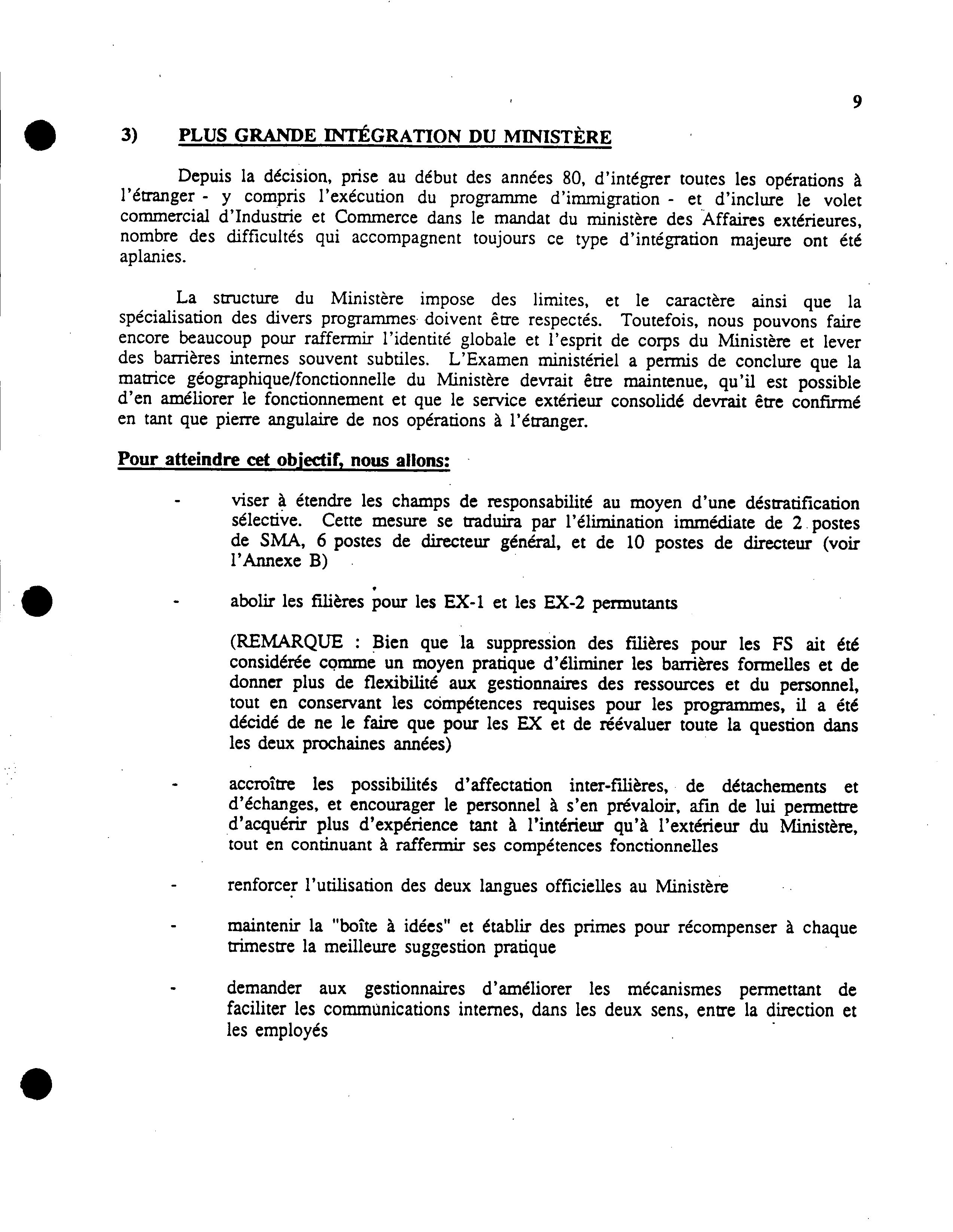 9

3) PLUS GRANDE INTÉGRATION DU MINISTÈRE

Depuis la décision, prise au début des années 80, d'intégrer toutes les opérations à l'étranger - y compris l'exécution du programme d'immigration - et d'inclure le volet commercial d'Industrie et Commerce dans le mandat du ministère des Affaires extérieures, nombre des difficultés qui accompagnent toujours ce type d'intégration majeure ont été aplanies.

La structure du Ministère impose des limites, et le caractère ainsi que la spécialisation des divers programmes doivent être respectés. Toutefois, nous pouvons faire encore beaucoup pour raffermir l'identité globale et l'esprit de corps du Ministère et lever des barrières internes souvent subtiles. L'Examen ministériel a permis de conclure que la matrice géographique/fonctionnelle du Ministère devrait être maintenue, qu'il est possible d'en améliorer le fonctionnement et que le service extérieur consolidé devrait être confirmé en tant que pierre angulaire de nos opérations à l'étranger.

Pour atteindre cet objectif, nous allons:

- viser à étendre les champs de responsabilité au moyen d'une déstratification sélective. Cette mesure se traduira par l'élimination immédiate de 2 postes de SMA, 6 postes de directeur général, et de 10 postes de directeur (voir l'Annexe B)

- abolir les filières pour les EX-1 et les EX-2 permutants

(REMARQUE : Bien que la suppression des filières pour les FS ait été considérée comme un moyen pratique d'éliminer les barrières formelles et de donner plus de flexibilité aux gestionnaires des ressources et du personnel, tout en conservant les compétences requises pour les programmes, il a été décidé de ne le faire que pour les EX et de réévaluer toute la question dans les deux prochaines années)

- accroître les possibilités d'affectation inter-filières, de détachements et d'échanges, et encourager le personnel à s'en prévaloir, afin de lui permettre d'acquérir plus d'expérience tant à l'intérieur qu'à l'extérieur du Ministère, tout en continuant à raffermir ses compétences fonctionnelles

- renforcer l'utilisation des deux langues officielles au Ministère

- maintenir la "boîte à idées" et établir des primes pour récompenser à chaque trimestre la meilleure suggestion pratique

- demander aux gestionnaires d'améliorer les mécanismes permettant de faciliter les communications internes, dans les deux sens, entre la direction et les employés